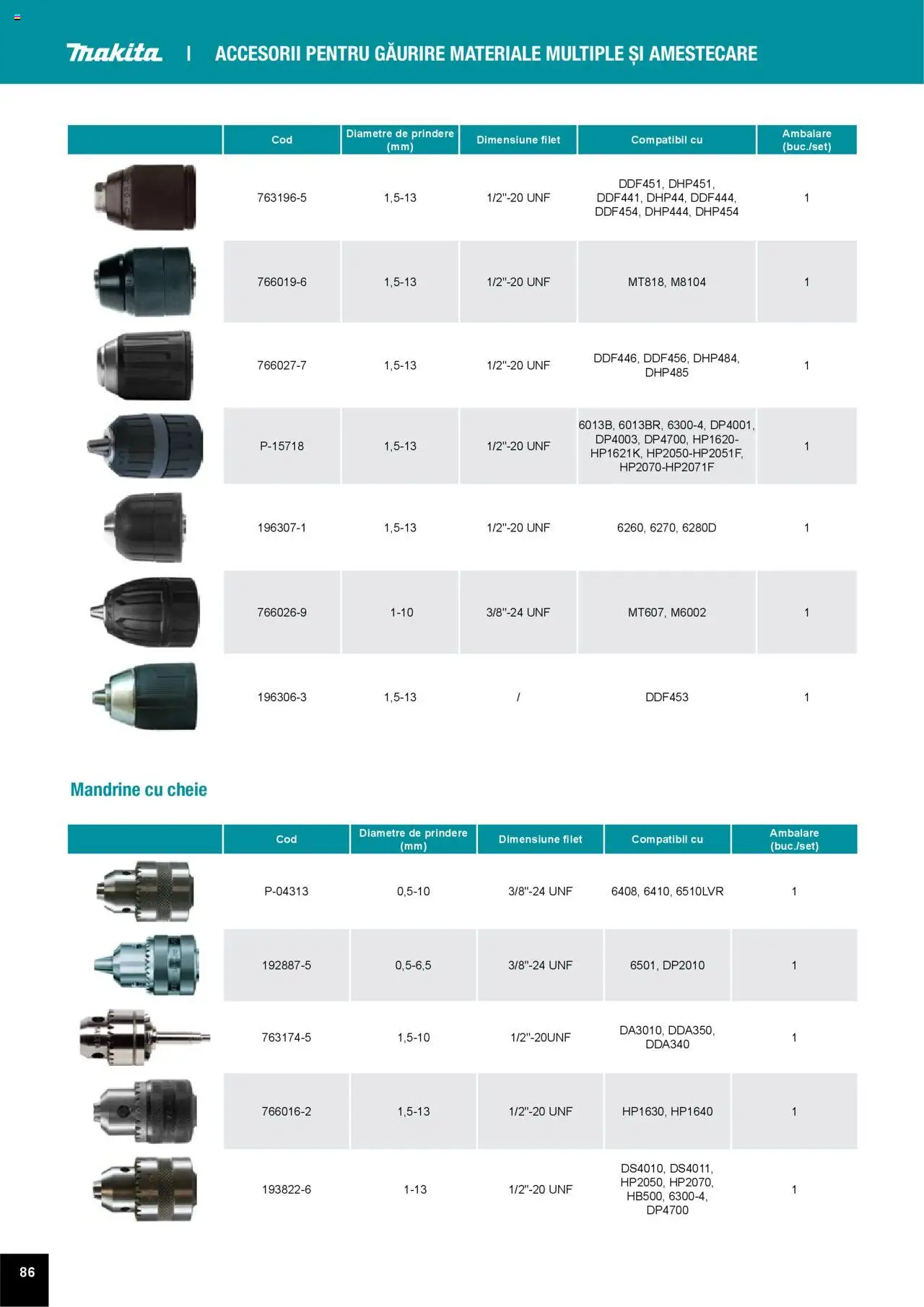 makita | ACCESORII PENTRU GĂURIRE MATERIALE MULTIPLE ȘI AMESTECARE

| | Cod | Diametre de prindere (mm) | Dimensiune filet | Compatibil cu | Ambalare (buc./set) |
|---|---|---|---|---|---|
| | 763196-5 | 1,5-13 | 1/2"-20 UNF | DDF451, DHP451, DDF441, DHP44, DDF444, DDF454, DHP444, DHP454 | 1 |
| | 766019-6 | 1,5-13 | 1/2"-20 UNF | MT818, M8104 | 1 |
| | 766027-7 | 1,5-13 | 1/2"-20 UNF | DDF446, DDF456, DHP484, DHP485 | 1 |
| | P-15718 | 1,5-13 | 1/2"-20 UNF | 6013B, 6013BR, 6300-4, DP4001, DP4003, DP4700, HP1620-HP1621K, HP2050-HP2051F, HP2070-HP2071F | 1 |
| | 196307-1 | 1,5-13 | 1/2"-20 UNF | 6260, 6270, 6280D | 1 |
| | 766026-9 | 1-10 | 3/8"-24 UNF | MT607, M6002 | 1 |
| | 196306-3 | 1,5-13 | / | DDF453 | 1 |

Mandrine cu cheie

| | Cod | Diametre de prindere (mm) | Dimensiune filet | Compatibil cu | Ambalare (buc./set) |
|---|---|---|---|---|---|
| | P-04313 | 0,5-10 | 3/8"-24 UNF | 6408, 6410, 6510LVR | 1 |
| | 192887-5 | 0,5-6,5 | 3/8"-24 UNF | 6501, DP2010 | 1 |
| | 763174-5 | 1,5-10 | 1/2"-20UNF | DA3010, DDA350, DDA340 | 1 |
| | 766016-2 | 1,5-13 | 1/2"-20 UNF | HP1630, HP1640 | 1 |
| | 193822-6 | 1-13 | 1/2"-20 UNF | DS4010, DS4011, HP2050, HP2070, HB500, 6300-4, DP4700 | 1 |

86